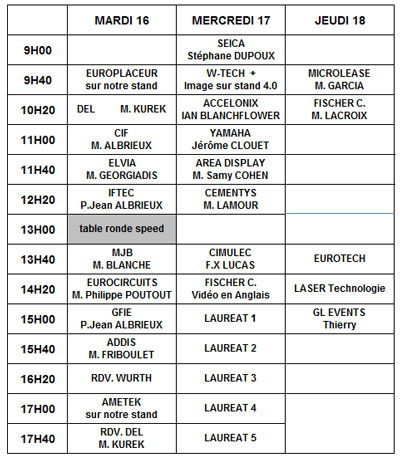 | | MARDI 16 | MERCREDI 17 | JEUDI 18 |
|---|---|---|---|
| 9H00 | | SEICA Stéphane DUPOUX | |
| 9H40 | EUROPLACEUR sur notre stand | W-TECH + Image sur stand 4.0 | MICROLEASE M. GARCIA |
| 10H20 | DEL M. KUREK | ACCELONIX IAN BLANCHFLOWER | FISCHER C. M. LACROIX |
| 11H00 | CIF M. ALBRIEUX | YAMAHA Jérôme CLOUET | |
| 11H40 | ELVIA M. GEORGIADIS | AREA DISPLAY M. Samy COHEN | |
| 12H20 | IFTEC P.Jean ALBRIEUX | CEMENTYS M. LAMOUR | |
| 13H00 | table ronde speed | | |
| 13H40 | MJB M. BLANCHE | CIMULEC F.X LUCAS | EUROTECH |
| 14H20 | EUROCIRCUITS M. Philippe POUTOUT | FISCHER C. Vidéo en Anglais | LASER Technologie |
| 15H00 | GFIE P.Jean ALBRIEUX | LAUREAT 1 | GL EVENTS Thierry |
| 15H40 | ADDIS M. FRIBOULET | LAUREAT 2 | |
| 16H20 | RDV. WURTH | LAUREAT 3 | |
| 17H00 | AMETEK sur notre stand | LAUREAT 4 | |
| 17H40 | RDV. DEL M. KUREK | LAUREAT 5 | |